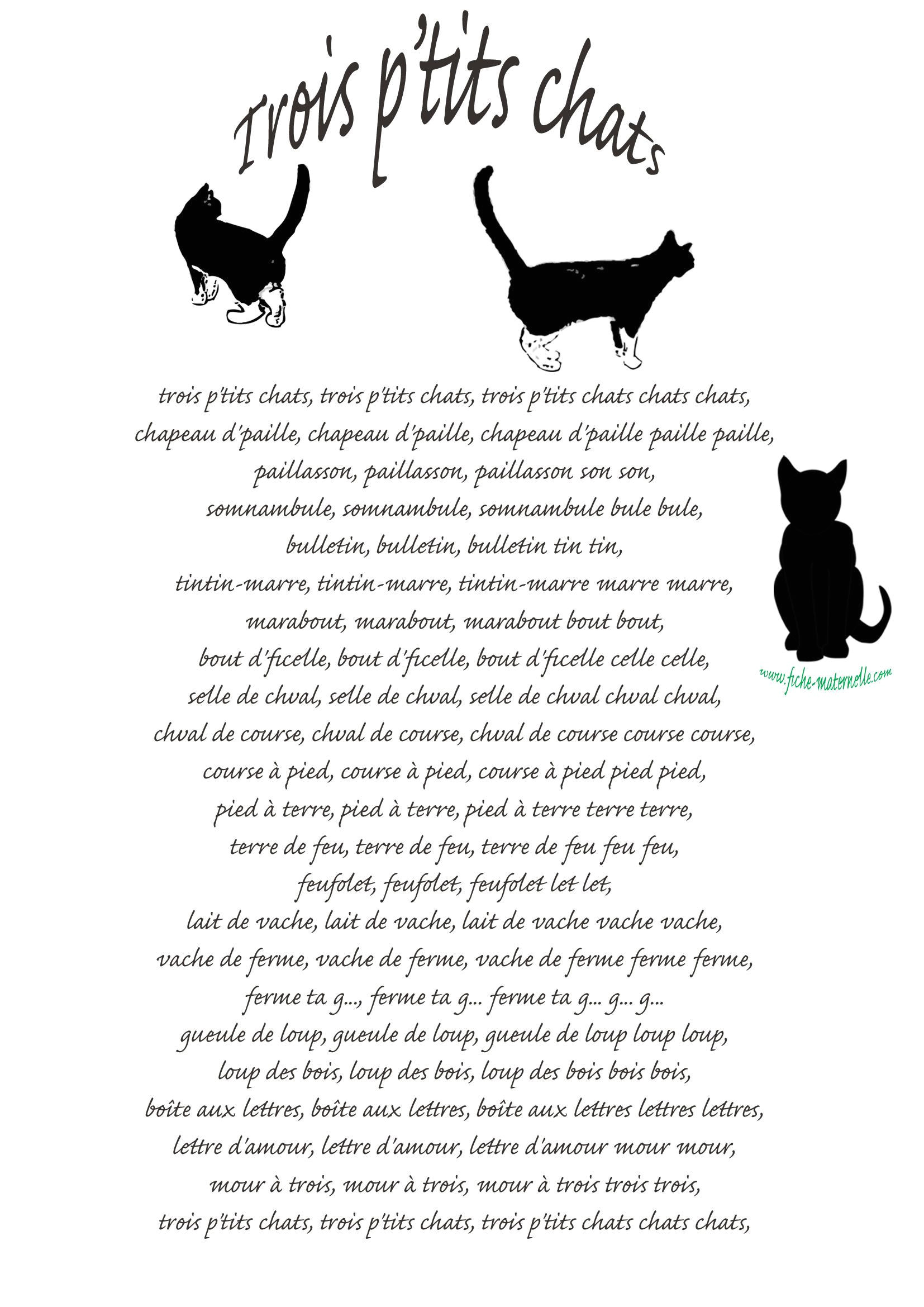 Trois p'tits chats

trois p'tits chats, trois p'tits chats, trois p'tits chats chats chats,
chapeau d'paille, chapeau d'paille, chapeau d'paille paille paille,
paillasson, paillasson, paillasson son son,
somnambule, somnambule, somnambule bule bule,
bulletin, bulletin, bulletin tin tin,
tintin-marre, tintin-marre, tintin-marre marre marre,
marabout, marabout, marabout bout bout,
bout d'ficelle, bout d'ficelle, bout d'ficelle celle celle,
selle de chval, selle de chval, selle de chval chval chval,
chval de course, chval de course, chval de course course course,
course à pied, course à pied, course à pied pied pied,
pied à terre, pied à terre, pied à terre terre terre,
terre de feu, terre de feu, terre de feu feu feu,
feufolet, feufolet, feufolet let let,
lait de vache, lait de vache, lait de vache vache vache,
vache de ferme, vache de ferme, vache de ferme ferme ferme,
ferme ta g..., ferme ta g... ferme ta g... g... g...
gueule de loup, gueule de loup, gueule de loup loup loup,
loup des bois, loup des bois, loup des bois bois bois,
boîte aux lettres, boîte aux lettres, boîte aux lettres lettres lettres,
lettre d'amour, lettre d'amour, lettre d'amour mour mour,
mour à trois, mour à trois, mour à trois trois trois,
trois p'tits chats, trois p'tits chats, trois p'tits chats chats chats,

www.fiche-maternelle.com